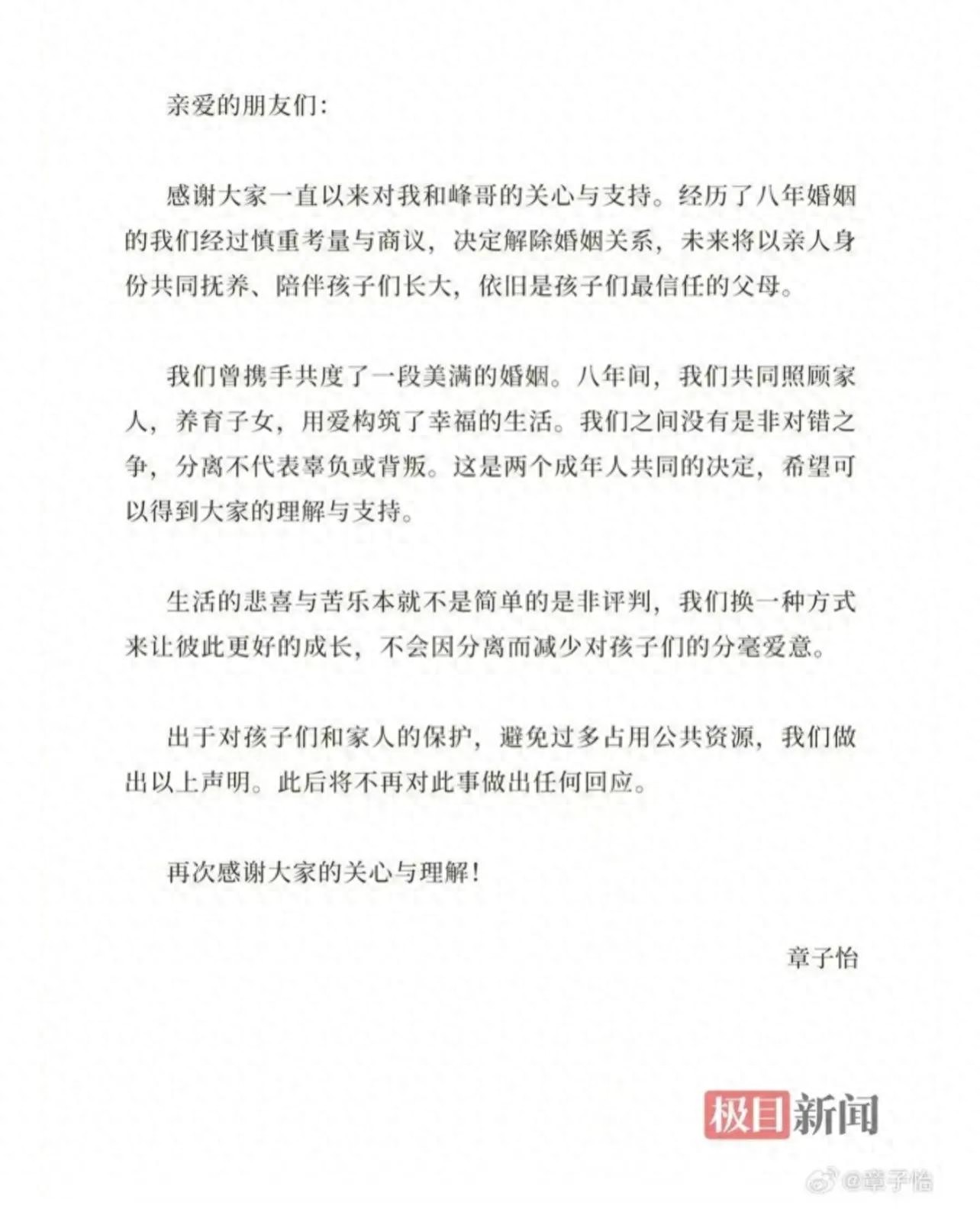 亲爱的朋友们:

感谢大家一直以来对我和峰哥的关心与支持。经历了八年婚姻的我们经过慎重考量与商议，决定解除婚姻关系，未来将以亲人身份共同抚养、陪伴孩子们长大，依旧是孩子们最信任的父母。

我们曾携手共度了一段美满的婚姻。八年间，我们共同照顾家人，养育子女，用爱构筑了幸福的生活。我们之间没有是非对错之争，分离不代表辜负或背叛。这是两个成年人共同的决定，希望可以得到大家的理解与支持。

生活的悲喜与苦乐本就不是简单的是非评判，我们换一种方式来让彼此更好的成长，不会因分离而减少对孩子们的分毫爱意。

出于对孩子们和家人的保护，避免过多占用公共资源，我们做出以上声明。此后将不再对此事做出任何回应。

再次感谢大家的关心与理解!

章子怡

极目新闻

@章子怡